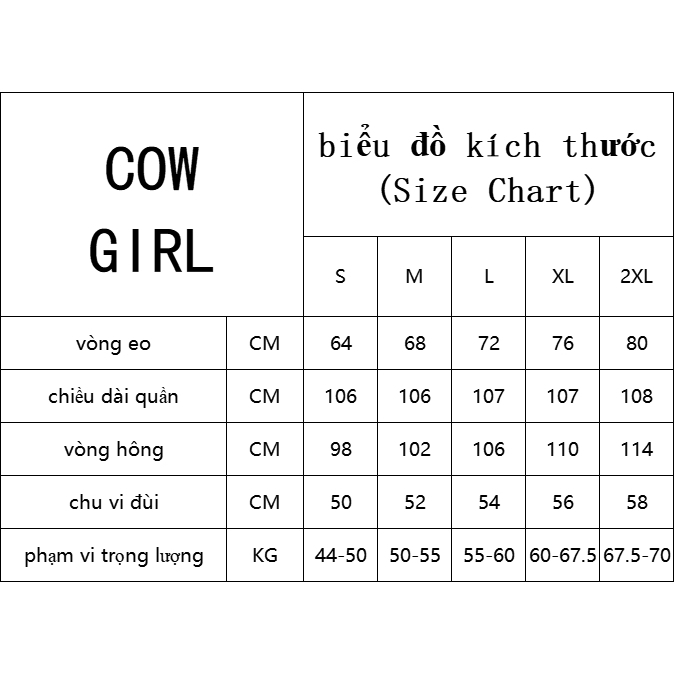 | COW GIRL | | biểu đồ kích thước (Size Chart) | | | | |
|---|---|---|---|---|---|---|
| | | S | M | L | XL | 2XL |
| vòng eo | CM | 64 | 68 | 72 | 76 | 80 |
| chiều dài quần | CM | 106 | 106 | 107 | 107 | 108 |
| vòng hông | CM | 98 | 102 | 106 | 110 | 114 |
| chu vi đùi | CM | 50 | 52 | 54 | 56 | 58 |
| phạm vi trọng lượng | KG | 44-50 | 50-55 | 55-60 | 60-67.5 | 67.5-70 |